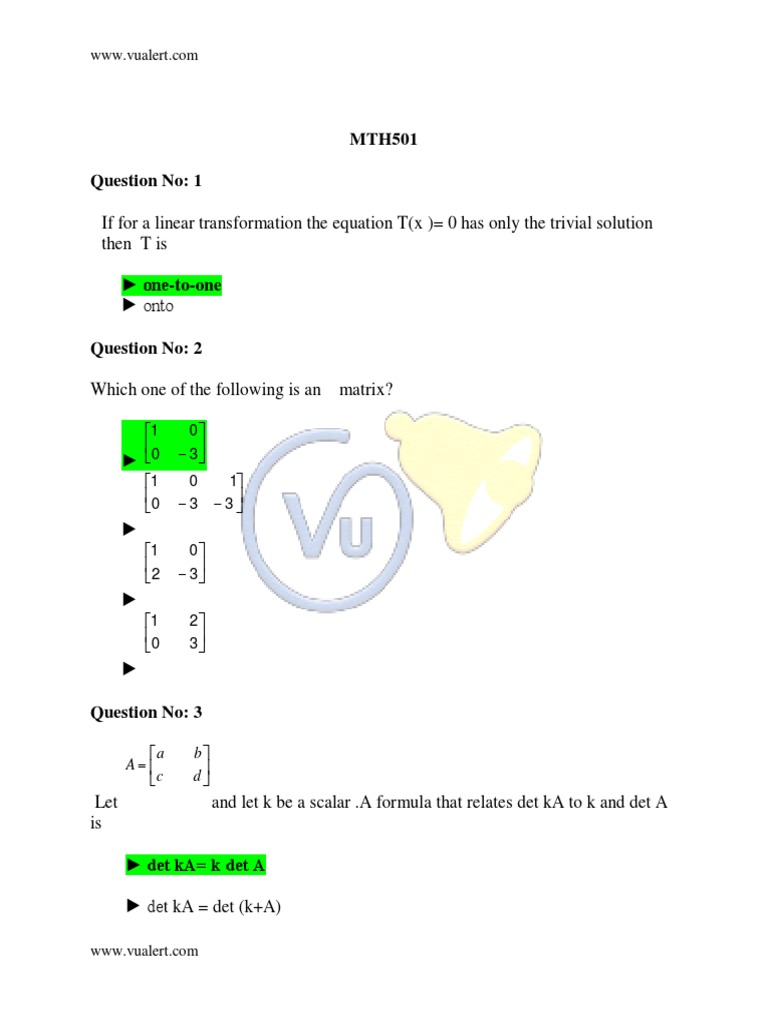 www.vualert.com

MTH501

Question No: 1

If for a linear transformation the equation T(x )= 0 has only the trivial solution then T is

► one-to-one
► onto

Question No: 2

Which one of the following is an matrix?

► $\begin{bmatrix} 1 & 0 \\ 0 & -3 \end{bmatrix}$

► $\begin{bmatrix} 1 & 0 & 1 \\ 0 & -3 & -3 \end{bmatrix}$

► $\begin{bmatrix} 1 & 0 \\ 2 & -3 \end{bmatrix}$

► $\begin{bmatrix} 1 & 2 \\ 0 & 3 \end{bmatrix}$

Question No: 3

Let $A = \begin{bmatrix} a & b \\ c & d \end{bmatrix}$ and let k be a scalar .A formula that relates det kA to k and det A is

► det kA= k det A

► det kA = det (k+A)

www.vualert.com